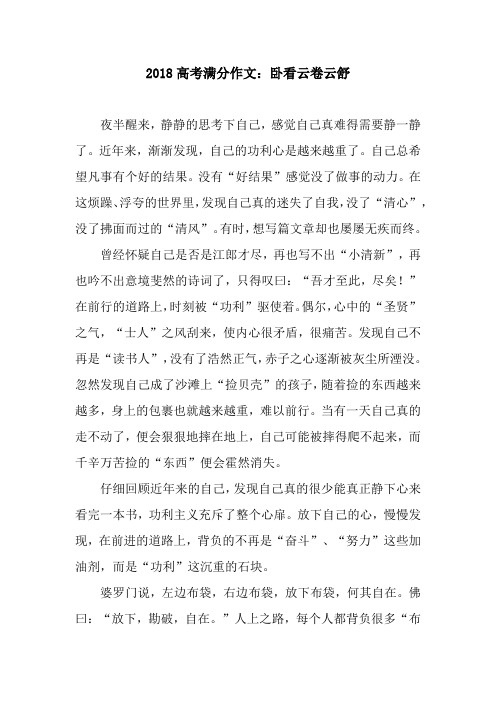 2018 高考满分作文：卧看云卷云舒

夜半醒来，静静的思考下自己，感觉自己真难得需要静一静了。近年来，渐渐发现，自己的功利心是越来越重了。自己总希望凡事有个好的结果。没有“好结果”感觉没了做事的动力。在这烦躁、浮夸的世界里，发现自己真的迷失了自我，没了“清心”，没了拂面而过的“清风”。有时，想写篇文章却也屡屡无疾而终。

曾经怀疑自己是否是江郎才尽，再也写不出“小清新”，再也吟不出意境斐然的诗词了，只得叹曰：“吾才至此，尽矣！”在前行的道路上，时刻被“功利”驱使着。偶尔，心中的“圣贤”之气，“士人”之风刮来，使内心很矛盾，很痛苦。发现自己不再是“读书人”，没有了浩然正气，赤子之心逐渐被灰尘所湮没。忽然发现自己成了沙滩上“捡贝壳”的孩子，随着捡的东西越来越多，身上的包裹也就越来越重，难以前行。当有一天自己真的走不动了，便会狠狠地摔在地上，自己可能被摔得爬不起来，而千辛万苦捡的“东西”便会霍然消失。

仔细回顾近年来的自己，发现自己真的很少能真正静下心来看完一本书，功利主义充斥了整个心扉。放下自己的心，慢慢发现，在前进的道路上，背负的不再是“奋斗”、“努力”这些加油剂，而是“功利”这沉重的石块。

婆罗门说，左边布袋，右边布袋，放下布袋，何其自在。佛曰：“放下，勘破，自在。”人上之路，每个人都背负很多“布